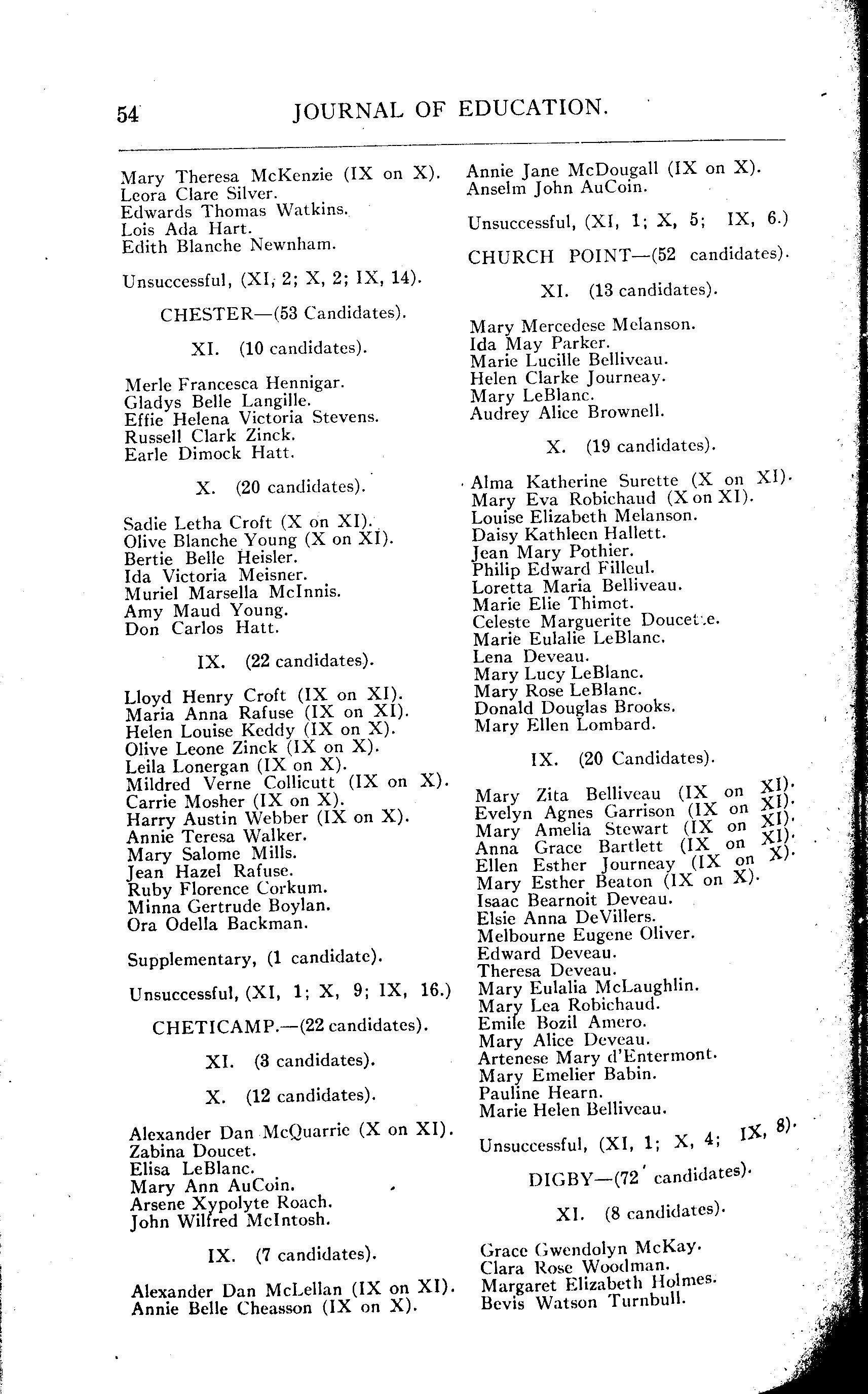 54 JOURNAL OF EDUCATION.

Mary Theresa McKenzie (IX on X).
Leora Clare Silver.
Edwards Thomas Watkins.
Lois Ada Hart.
Edith Blanche Newnham.

Unsuccessful, (XI, 2; X, 2; IX, 14).

CHESTER—(53 Candidates).

XI. (10 candidates).

Merle Francesca Hennigar.
Gladys Belle Langille.
Effie Helena Victoria Stevens.
Russell Clark Zinck.
Earle Dimock Hatt.

X. (20 candidates).

Sadie Letha Croft (X on XI).
Olive Blanche Young (X on XI).
Bertie Belle Heisler.
Ida Victoria Meisner.
Muriel Marsella McInnis.
Amy Maud Young.
Don Carlos Hatt.

IX. (22 candidates).

Lloyd Henry Croft (IX on XI).
Maria Anna Rafuse (IX on XI).
Helen Louise Keddy (IX on X).
Olive Leone Zinck (IX on X).
Leila Lonergan (IX on X).
Mildred Verne Collicutt (IX on X).
Carrie Mosher (IX on X).
Harry Austin Webber (IX on X).
Annie Teresa Walker.
Mary Salome Mills.
Jean Hazel Rafuse.
Ruby Florence Corkum.
Minna Gertrude Boylan.
Ora Odella Backman.

Supplementary, (1 candidate).

Unsuccessful, (XI, 1; X, 9; IX, 16.)

CHETICAMP.—(22 candidates).

XI. (3 candidates).

X. (12 candidates).

Alexander Dan McQuarrie (X on XI).
Zabina Doucet.
Elisa LeBlanc.
Mary Ann AuCoin.
Arsene Xypolyte Roach.
John Wilfred McIntosh.

IX. (7 candidates).

Alexander Dan McLellan (IX on XI).
Annie Belle Cheasson (IX on X).

Annie Jane McDougall (IX on X).
Anselm John AuCoin.

Unsuccessful, (XI, 1; X, 5; IX, 6.)

CHURCH POINT—(52 candidates).

XI. (13 candidates).

Mary Mercedese Melanson.
Ida May Parker.
Marie Lucille Belliveau.
Helen Clarke Journeay.
Mary LeBlanc.
Audrey Alice Brownell.

X. (19 candidates).

Alma Katherine Surette (X on XI).
Mary Eva Robichaud (X on XI).
Louise Elizabeth Melanson.
Daisy Kathleen Hallett.
Jean Mary Pothier.
Philip Edward Filleul.
Loretta Maria Belliveau.
Marie Elie Thimot.
Celeste Marguerite Doucette.
Marie Eulalie LeBlanc.
Lena Deveau.
Mary Lucy LeBlanc.
Mary Rose LeBlanc.
Donald Douglas Brooks.
Mary Ellen Lombard.

IX. (20 Candidates).

Mary Zita Belliveau (IX on XI).
Evelyn Agnes Garrison (IX on XI).
Mary Amelia Stewart (IX on XI).
Anna Grace Bartlett (IX on XI).
Ellen Esther Journeay (IX on X).
Mary Esther Beaton (IX on X).
Isaac Bearnoit Deveau.
Elsie Anna DeVillers.
Melbourne Eugene Oliver.
Edward Deveau.
Theresa Deveau.
Mary Eulalia McLaughlin.
Mary Lea Robichaud.
Emile Bozil Amero.
Mary Alice Deveau.
Artenese Mary d'Entermont.
Mary Emelier Babin.
Pauline Hearn.
Marie Helen Belliveau.

Unsuccessful, (XI, 1; X, 4; IX, 8).

DIGBY—(72 candidates).

XI. (8 candidates).

Grace Gwendolyn McKay.
Clara Rose Woodman.
Margaret Elizabeth Holmes.
Bevis Watson Turnbull.